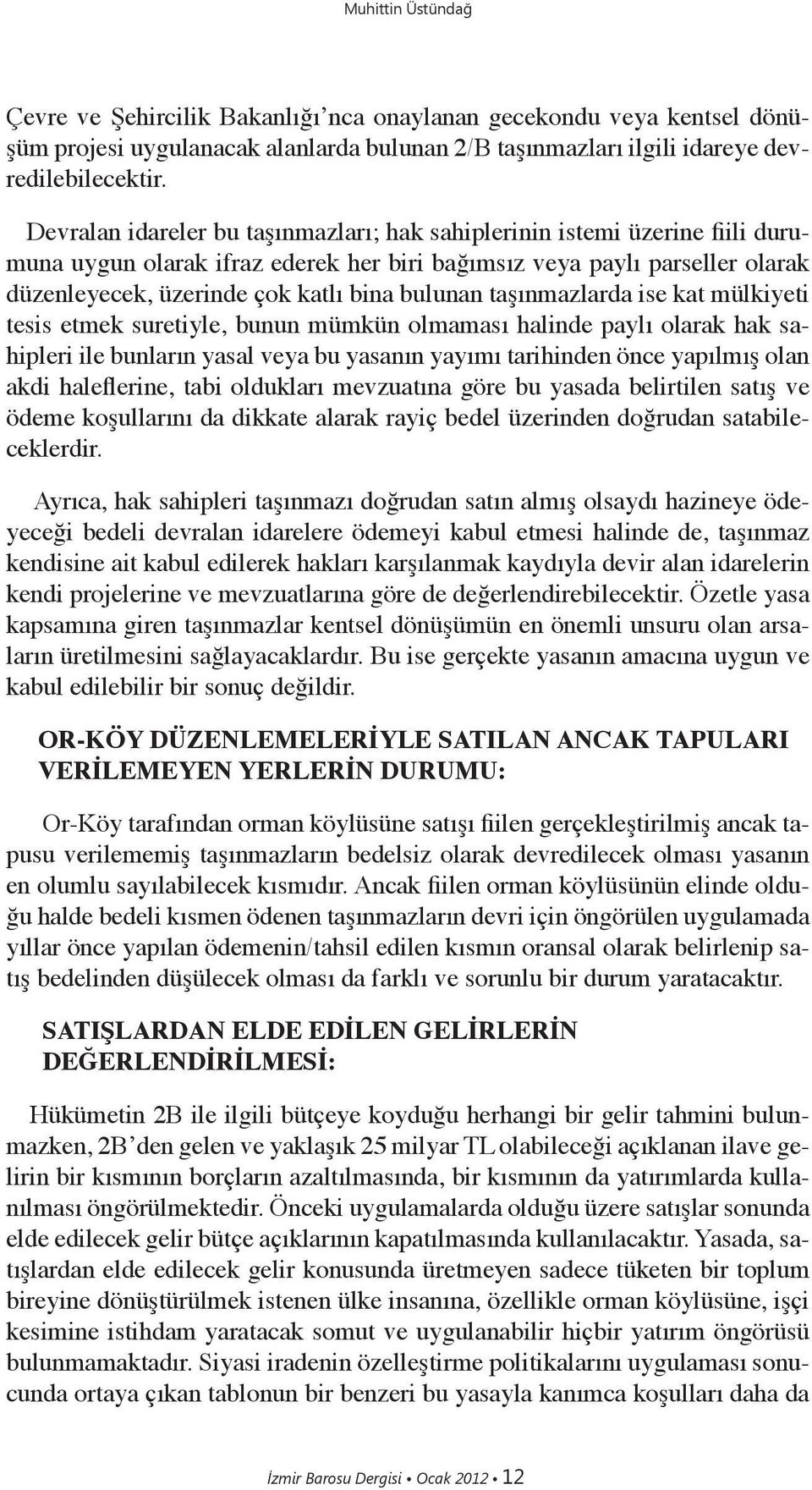 Muhittin Üstündağ

Çevre ve Şehircilik Bakanlığı'nca onaylanan gecekondu veya kentsel dönüşüm projesi uygulanacak alanlarda bulunan 2/B taşınmazları ilgili idareye devredilebilecektir.

Devralan idareler bu taşınmazları; hak sahiplerinin istemi üzerine fiili durumuna uygun olarak ifraz ederek her biri bağımsız veya paylı parseller olarak düzenleyecek, üzerinde çok katlı bina bulunan taşınmazlarda ise kat mülkiyeti tesis etmek suretiyle, bunun mümkün olmaması halinde paylı olarak hak sahipleri ile bunların yasal veya bu yasanın yayımı tarihinden önce yapılmış olan akdi haleflerine, tabi oldukları mevzuatına göre bu yasada belirtilen satış ve ödeme koşullarını da dikkate alarak rayiç bedel üzerinden doğrudan satabileceklerdir.

Ayrıca, hak sahipleri taşınmazı doğrudan satın almış olsaydı hazineye ödeyeceği bedeli devralan idarelere ödemeyi kabul etmesi halinde de, taşınmaz kendisine ait kabul edilerek hakları karşılanmak kaydıyla devir alan idarelerin kendi projelerine ve mevzuatlarına göre de değerlendirebilecektir. Özetle yasa kapsamına giren taşınmazlar kentsel dönüşümün en önemli unsuru olan arsaların üretilmesini sağlayacaklardır. Bu ise gerçekte yasanın amacına uygun ve kabul edilebilir bir sonuç değildir.

OR-KÖY DÜZENLEMELERİYLE SATILAN ANCAK TAPULARI VERİLEMEYEN YERLERİN DURUMU:

Or-Köy tarafından orman köylüsüne satışı fiilen gerçekleştirilmiş ancak tapusu verilememiş taşınmazların bedelsiz olarak devredilecek olması yasanın en olumlu sayılabilecek kısmıdır. Ancak fiilen orman köylüsünün elinde olduğu halde bedeli kısmen ödenen taşınmazların devri için öngörülen uygulamada yıllar önce yapılan ödemenin/tahsil edilen kısmın oransal olarak belirlenip satış bedelinden düşülecek olması da farklı ve sorunlu bir durum yaratacaktır.

SATIŞLARDAN ELDE EDİLEN GELİRLERİN DEĞERLENDİRİLMESİ:

Hükümetin 2B ile ilgili bütçeye koyduğu herhangi bir gelir tahmini bulunmazken, 2B'den gelen ve yaklaşık 25 milyar TL olabileceği açıklanan ilave gelirin bir kısmının borçların azaltılmasında, bir kısmının da yatırımlarda kullanılması öngörülmektedir. Önceki uygulamalarda olduğu üzere satışlar sonunda elde edilecek gelir bütçe açıklarının kapatılmasında kullanılacaktır. Yasada, satışlardan elde edilecek gelir konusunda üretmeyen sadece tüketen bir toplum bireyine dönüştürülmek istenen ülke insanına, özellikle orman köylüsüne, işçi kesimine istihdam yaratacak somut ve uygulanabilir hiçbir yatırım öngörüsü bulunmamaktadır. Siyasi iradenin özelleştirme politikalarını uygulaması sonucunda ortaya çıkan tablonun bir benzeri bu yasayla kanımca koşulları daha da

İzmir Barosu Dergisi • Ocak 2012 • 12